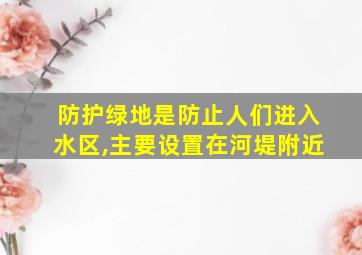 防护绿地是防止人们进入水区,主要设置在河堤附近